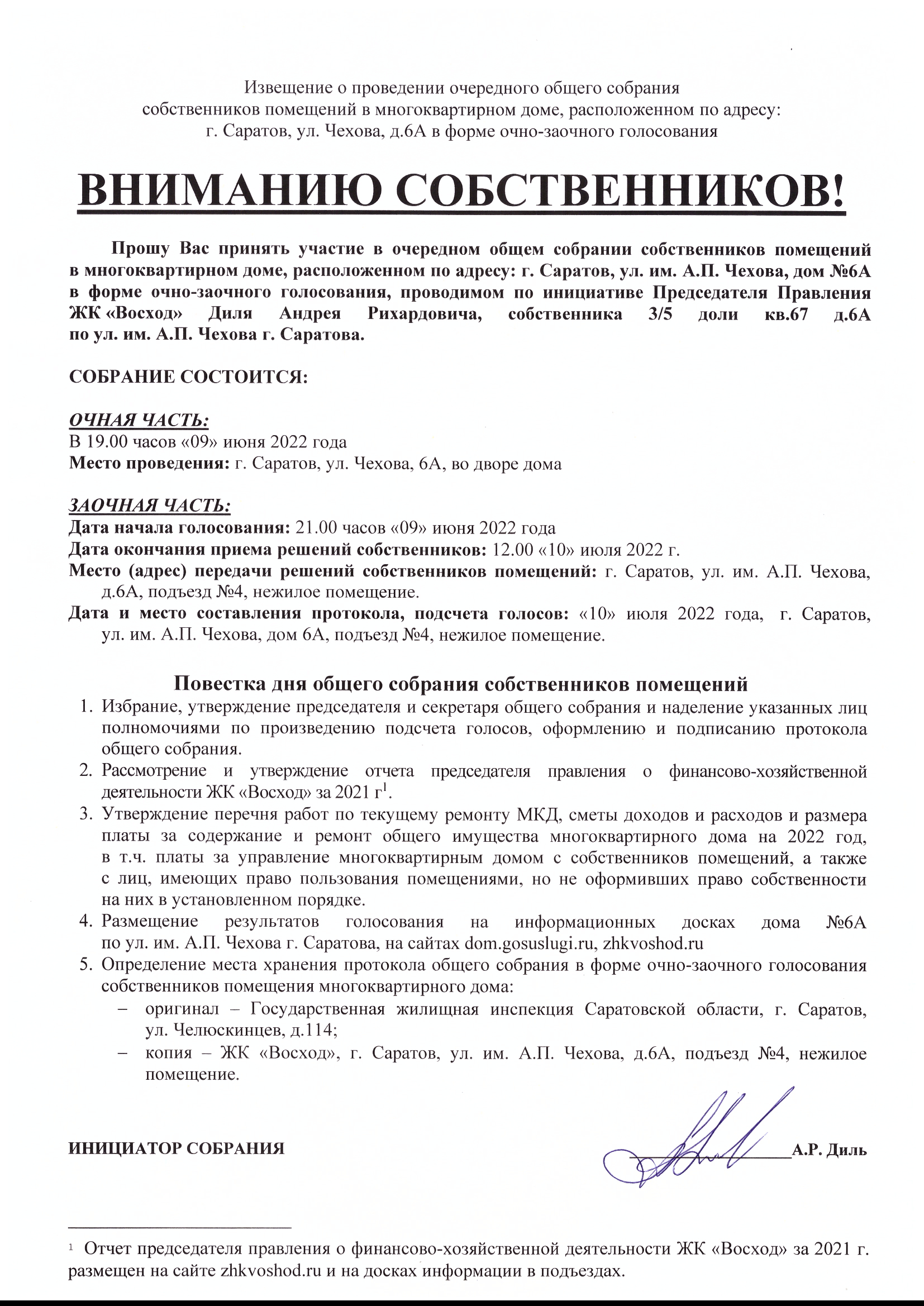 Извещение о проведении очередного общего собрания собственников помещений в многоквартирном доме, расположенном по адресу: г. Саратов, ул. Чехова, д.6А в форме очно-заочного голосования

ВНИМАНИЮ СОБСТВЕННИКОВ!

Прошу Вас принять участие в очередном общем собрании собственников помещений в многоквартирном доме, расположенном по адресу: г. Саратов, ул. им. А.П. Чехова, дом №6А в форме очно-заочного голосования, проводимом по инициативе Председателя Правления ЖК «Восход» Диля Андрея Рихардовича, собственника 3/5 доли кв.67 д.6А по ул. им. А.П. Чехова г. Саратова.

СОБРАНИЕ СОСТОИТСЯ:

ОЧНАЯ ЧАСТЬ:
В 19.00 часов «09» июня 2022 года
Место проведения: г. Саратов, ул. Чехова, 6А, во дворе дома

ЗАОЧНАЯ ЧАСТЬ:
Дата начала голосования: 21.00 часов «09» июня 2022 года
Дата окончания приема решений собственников: 12.00 «10» июля 2022 г.
Место (адрес) передачи решений собственников помещений: г. Саратов, ул. им. А.П. Чехова, д.6А, подъезд №4, нежилое помещение.
Дата и место составления протокола, подсчета голосов: «10» июля 2022 года, г. Саратов, ул. им. А.П. Чехова, дом 6А, подъезд №4, нежилое помещение.

Повестка дня общего собрания собственников помещений
1. Избрание, утверждение председателя и секретаря общего собрания и наделение указанных лиц полномочиями по произведению подсчета голосов, оформлению и подписанию протокола общего собрания.
2. Рассмотрение и утверждение отчета председателя правления о финансово-хозяйственной деятельности ЖК «Восход» за 2021 г$^1$.
3. Утверждение перечня работ по текущему ремонту МКД, сметы доходов и расходов и размера платы за содержание и ремонт общего имущества многоквартирного дома на 2022 год, в т.ч. платы за управление многоквартирным домом с собственников помещений, а также с лиц, имеющих право пользования помещениями, но не оформивших право собственности на них в установленном порядке.
4. Размещение результатов голосования на информационных досках дома №6А по ул. им. А.П. Чехова г. Саратова, на сайтах dom.gosuslugi.ru, zhkvoshod.ru
5. Определение места хранения протокола общего собрания в форме очно-заочного голосования собственников помещения многоквартирного дома:
– оригинал – Государственная жилищная инспекция Саратовской области, г. Саратов, ул. Челюскинцев, д.114;
– копия – ЖК «Восход», г. Саратов, ул. им. А.П. Чехова, д.6А, подъезд №4, нежилое помещение.

ИНИЦИАТОР СОБРАНИЯ А.Р. Диль

$^1$ Отчет председателя правления о финансово-хозяйственной деятельности ЖК «Восход» за 2021 г. размещен на сайте zhkvoshod.ru и на досках информации в подъездах.